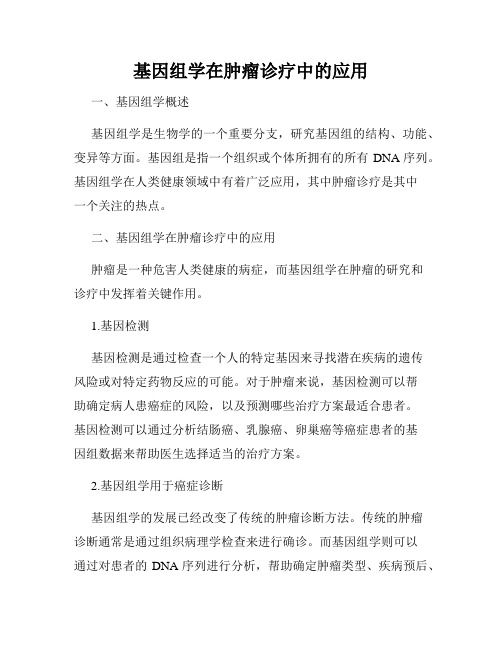 基因组学在肿瘤诊疗中的应用

一、基因组学概述

基因组学是生物学的一个重要分支，研究基因组的结构、功能、变异等方面。基因组是指一个组织或个体所拥有的所有 DNA 序列。基因组学在人类健康领域中有着广泛应用，其中肿瘤诊疗是其中一个关注的热点。

二、基因组学在肿瘤诊疗中的应用

肿瘤是一种危害人类健康的病症，而基因组学在肿瘤的研究和诊疗中发挥着关键作用。

1.基因检测

基因检测是通过检查一个人的特定基因来寻找潜在疾病的遗传风险或对特定药物反应的可能。对于肿瘤来说，基因检测可以帮助确定病人患癌症的风险，以及预测哪些治疗方案最适合患者。基因检测可以通过分析结肠癌、乳腺癌、卵巢癌等癌症患者的基因组数据来帮助医生选择适当的治疗方案。

2.基因组学用于癌症诊断

基因组学的发展已经改变了传统的肿瘤诊断方法。传统的肿瘤诊断通常是通过组织病理学检查来进行确诊。而基因组学则可以通过对患者的 DNA 序列进行分析，帮助确定肿瘤类型、疾病预后、